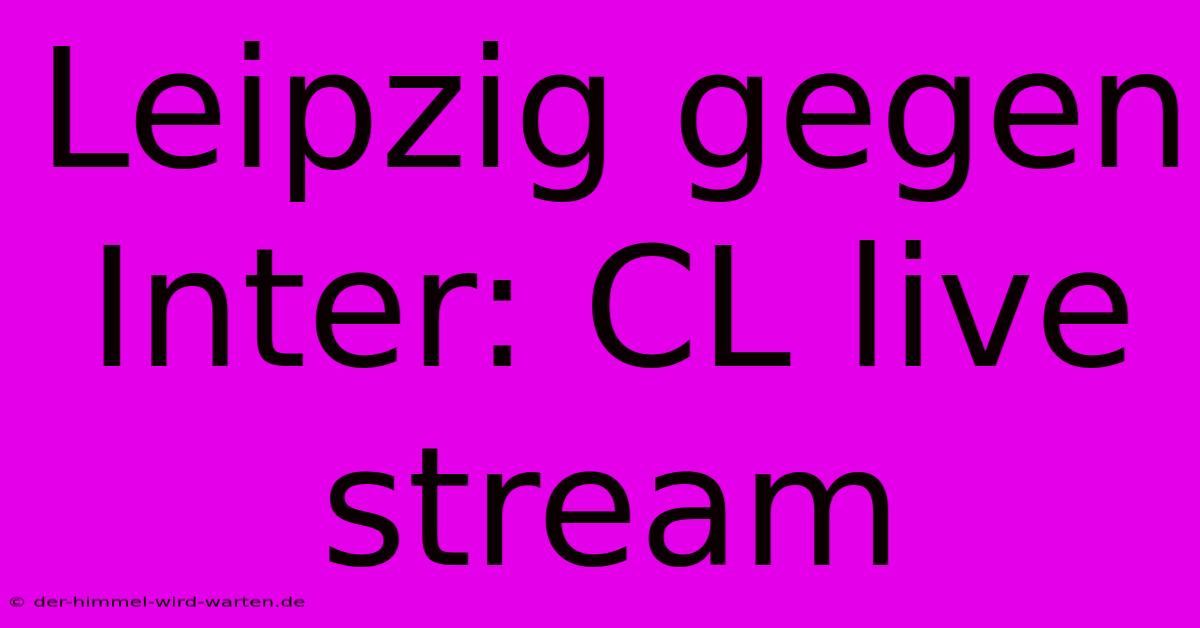 Leipzig gegen Inter: CL live stream

© der-himmel-wird-warten.de